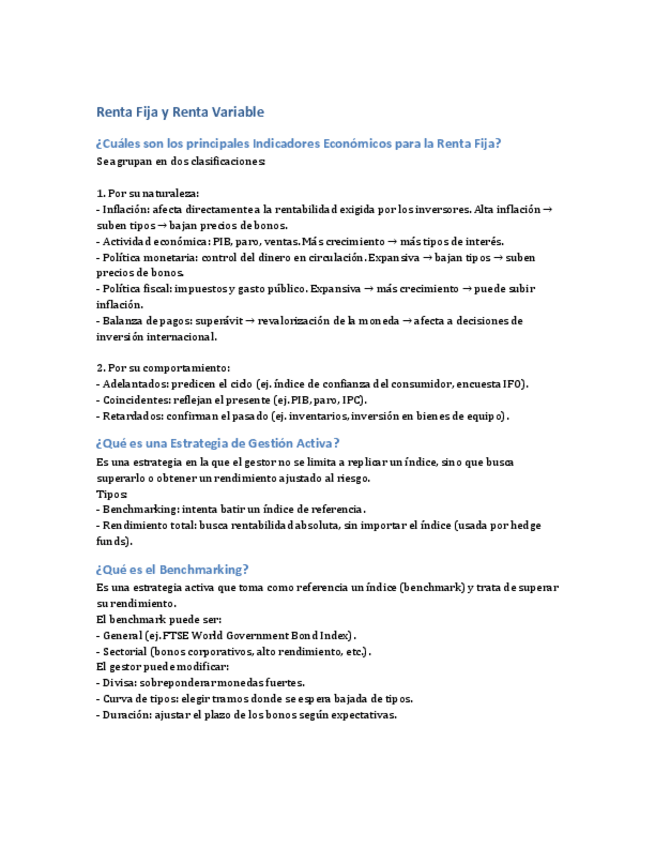 Renta Fija y Renta Variable

¿Cuáles son los principales Indicadores Económicos para la Renta Fija?

Se agrupan en dos clasificaciones:

1. Por su naturaleza:
- Inflación: afecta directamente a la rentabilidad exigida por los inversores. Alta inflación → suben tipos → bajan precios de bonos.
- Actividad económica: PIB, paro, ventas. Más crecimiento → más tipos de interés.
- Política monetaria: control del dinero en circulación. Expansiva → bajan tipos → suben precios de bonos.
- Política fiscal: impuestos y gasto público. Expansiva → más crecimiento → puede subir inflación.
- Balanza de pagos: superávit → revalorización de la moneda → afecta a decisiones de inversión internacional.

2. Por su comportamiento:
- Adelantados: predicen el ciclo (ej. índice de confianza del consumidor, encuesta IFO).
- Coincidentes: reflejan el presente (ej. PIB, paro, IPC).
- Retardados: confirman el pasado (ej. inventarios, inversión en bienes de equipo).

¿Qué es una Estrategia de Gestión Activa?

Es una estrategia en la que el gestor no se limita a replicar un índice, sino que busca superarlo o obtener un rendimiento ajustado al riesgo.
Tipos:
- Benchmarking: intenta batir un índice de referencia.
- Rendimiento total: busca rentabilidad absoluta, sin importar el índice (usada por hedge funds).

¿Qué es el Benchmarking?

Es una estrategia activa que toma como referencia un índice (benchmark) y trata de superar su rendimiento.
El benchmark puede ser:
- General (ej. FTSE World Government Bond Index).
- Sectorial (bonos corporativos, alto rendimiento, etc.).
El gestor puede modificar:
- Divisa: sobreponderar monedas fuertes.
- Curva de tipos: elegir tramos donde se espera bajada de tipos.
- Duración: ajustar el plazo de los bonos según expectativas.